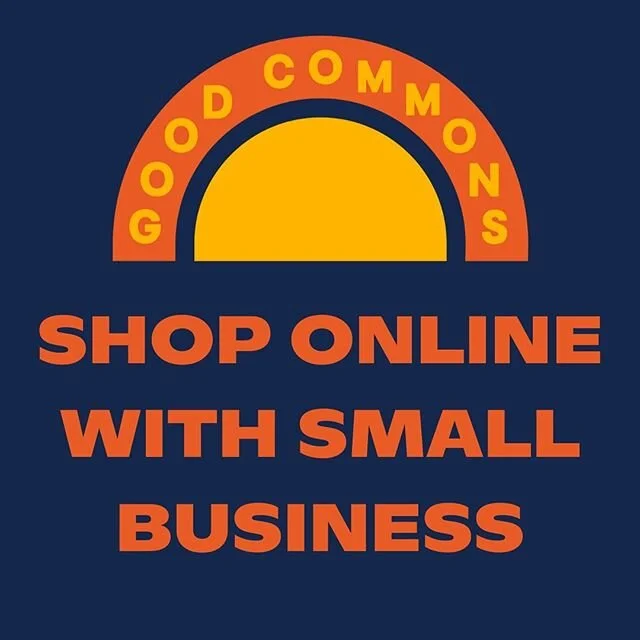 GOOD COMMONS

SHOP ONLINE WITH SMALL BUSINESS